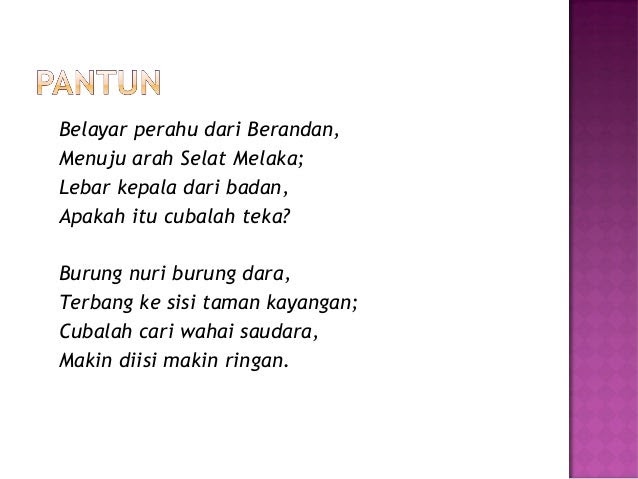 PANTUN

Belayar perahu dari Berandan,
Menuju arah Selat Melaka;
Lebar kepala dari badan,
Apakah itu cubalah teka?

Burung nuri burung dara,
Terbang ke sisi taman kayangan;
Cubalah cari wahai saudara,
Makin diisi makin ringan.